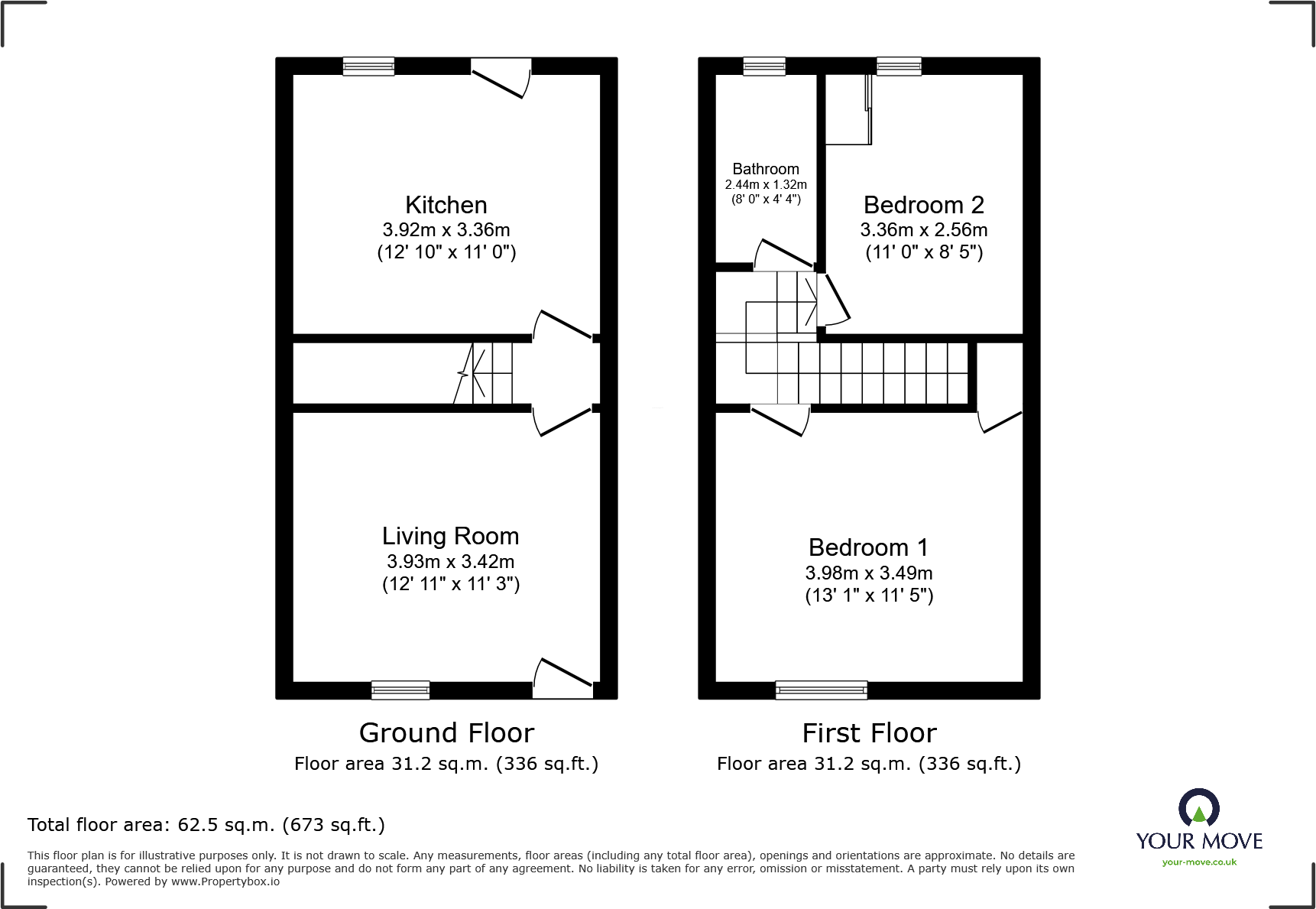 Kitchen
3.92m x 3.36m
(12' 10" x 11' 0")

Living Room
3.93m x 3.42m
(12' 11" x 11' 3")

Ground Floor
Floor area 31.2 sq.m. (336 sq.ft.)

Bathroom
2.44m x 1.32m
(8' 0" x 4' 4")

Bedroom 2
3.36m x 2.56m
(11' 0" x 8' 5")

Bedroom 1
3.98m x 3.49m
(13' 1" x 11' 5")

First Floor
Floor area 31.2 sq.m. (336 sq.ft.)

Total floor area: 62.5 sq.m. (673 sq.ft.)

This floor plan is for illustrative purposes only. It is not drawn to scale. Any measurements, floor areas (including any total floor area), openings and orientations are approximate. No details are guaranteed, they cannot be relied upon for any purpose and do not form any part of any agreement. No liability is taken for any error, omission or misstatement. A party must rely upon its own inspection(s). Powered by www.Propertybox.io

YOUR MOVE
your-move.co.uk